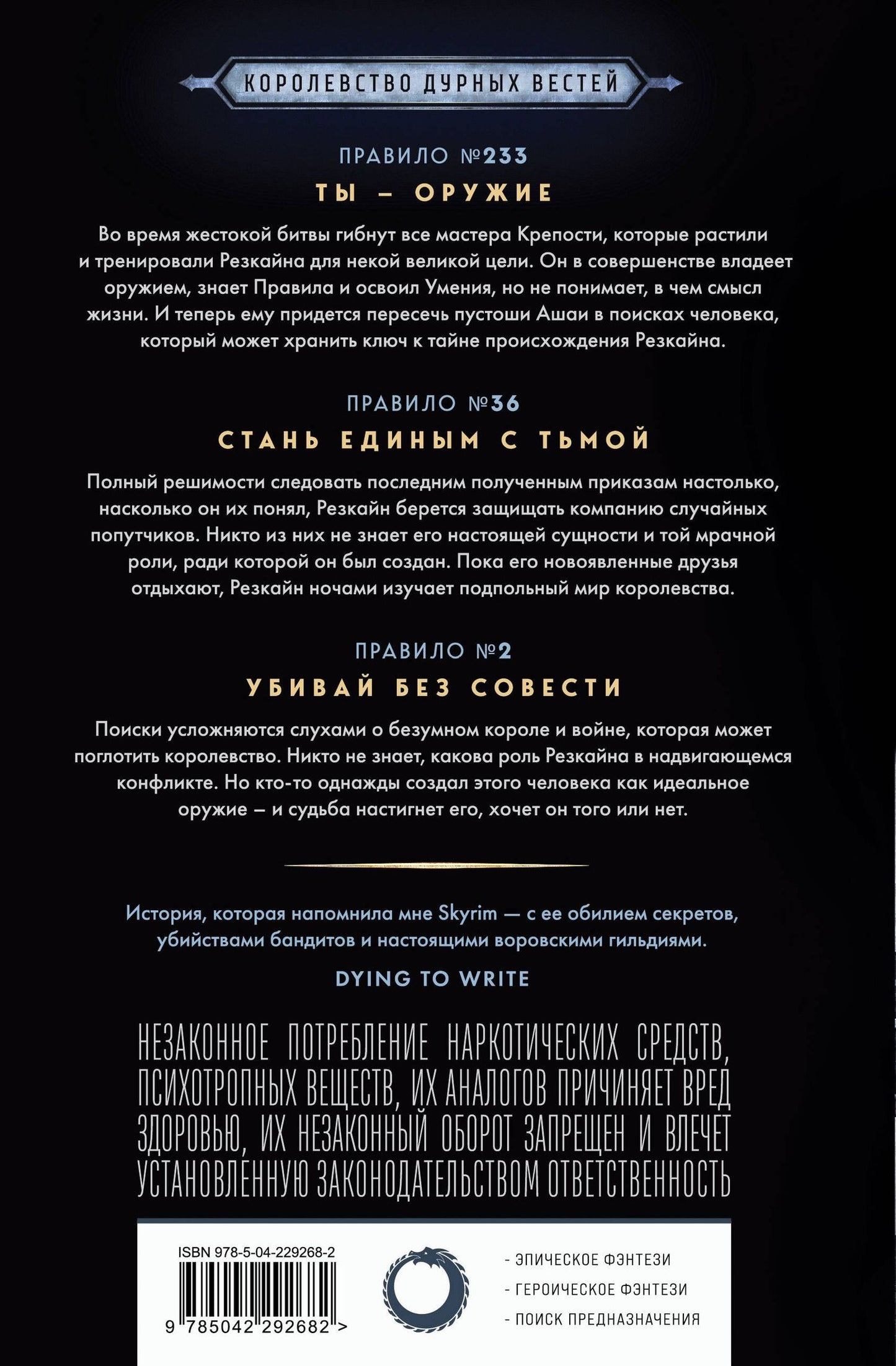 КОРОЛЕВСТВО ДУРНЫХ ВЕСТЕЙ

ПРАВИЛО №233
ТЫ – ОРУЖИЕ

Во время жестокой битвы гибнут все мастера Крепости, которые растили и тренировали Резкайна для некой великой цели. Он в совершенстве владеет оружием, знает Правила и освоил Умения, но не понимает, в чем смысл жизни. И теперь ему придется пересечь пустоши Ашаи в поисках человека, который может хранить ключ к тайне происхождения Резкайна.

ПРАВИЛО №36
СТАНЬ ЕДИНЫМ С ТЬМОЙ

Полный решимости следовать последним полученным приказам настолько, насколько он их понял, Резкайн берется защищать компанию случайных попутчиков. Никто из них не знает его настоящей сущности и той мрачной роли, ради которой он был создан. Пока его новоявленные друзья отдыхают, Резкайн ночами изучает подпольный мир королевства.

ПРАВИЛО №2
УБИВАЙ БЕЗ СОВЕСТИ

Поиски усложняются слухами о безумном короле и войне, которая может поглотить королевство. Никто не знает, какова роль Резкайна в надвигающемся конфликте. Но кто-то однажды создал этого человека как идеальное оружие – и судьба настигнет его, хочет он того или нет.

История, которая напомнила мне Skyrim — с ее обилием секретов, убийствами бандитов и настоящими воровскими гильдиями.

DYING TO WRITE

НЕЗАКОННОЕ ПОТРЕБЛЕНИЕ НАРКОТИЧЕСКИХ СРЕДСТВ, ПСИХОТРОПНЫХ ВЕЩЕСТВ, ИХ АНАЛОГОВ ПРИЧИНЯЕТ ВРЕД ЗДОРОВЬЮ, ИХ НЕЗАКОННЫЙ ОБОРОТ ЗАПРЕЩЕН И ВЛЕЧЕТ УСТАНОВЛЕННУЮ ЗАКОНОДАТЕЛЬСТВОМ ОТВЕТСТВЕННОСТЬ

ISBN 978-5-04-229268-2

9 785042 292682 >

- ЭПИЧЕСКОЕ ФЭНТЕЗИ
- ГЕРОИЧЕСКОЕ ФЭНТЕЗИ
- ПОИСК ПРЕДНАЗНАЧЕНИЯ